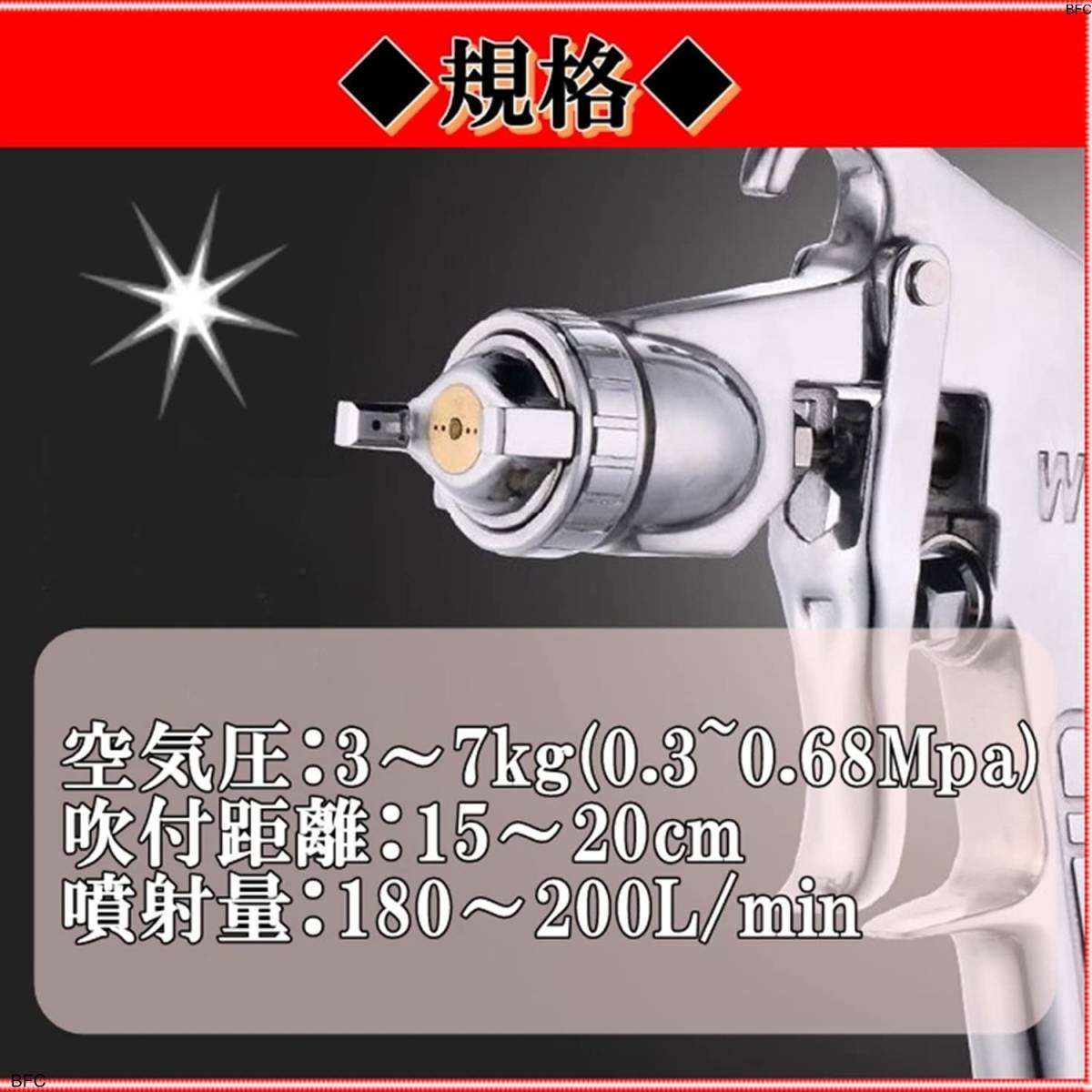 BFC

◆規格◆

W

空気圧:3～7kg(0.3~0.68Mpa)
吹付距離:15～20cm
噴射量:180～200L/min

BFC